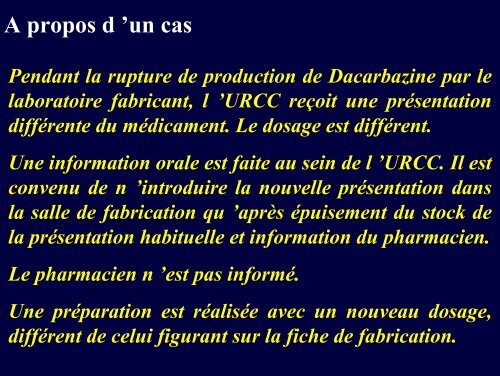 A propos d ’un cas

Pendant la rupture de production de Dacarbazine par le laboratoire fabricant, l ’URCC reçoit une présentation différente du médicament. Le dosage est différent.

Une information orale est faite au sein de l ’URCC. Il est convenu de n ’introduire la nouvelle présentation dans la salle de fabrication qu ’après épuisement du stock de la présentation habituelle et information du pharmacien.

Le pharmacien n ’est pas informé.

Une préparation est réalisée avec un nouveau dosage, différent de celui figurant sur la fiche de fabrication.